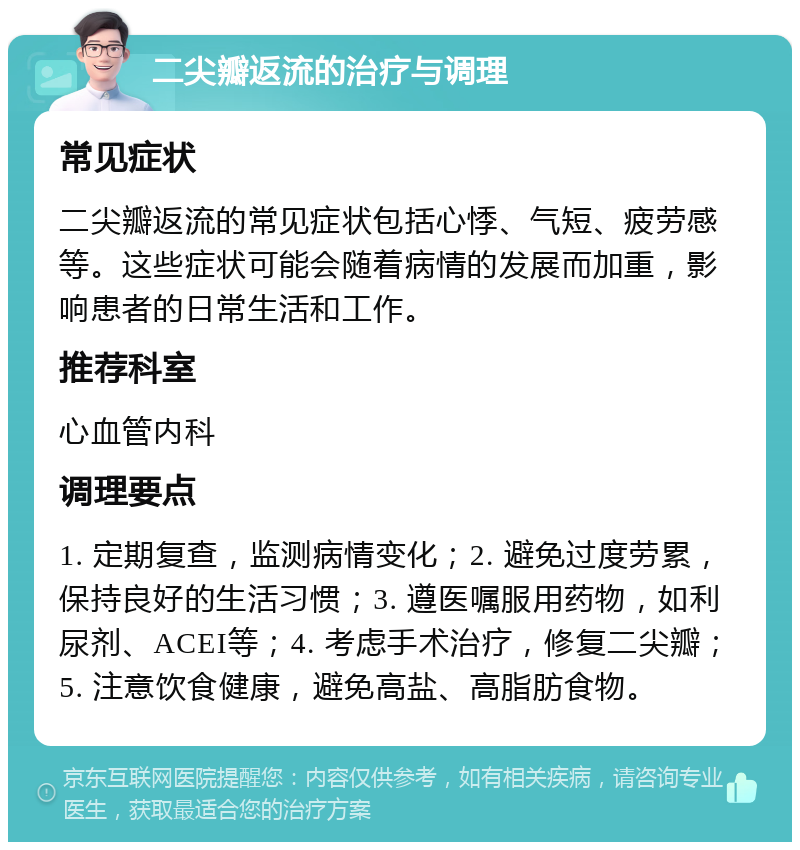 二尖瓣返流的治疗与调理

常见症状

二尖瓣返流的常见症状包括心悸、气短、疲劳感等。这些症状可能会随着病情的发展而加重，影响患者的日常生活和工作。

推荐科室

心血管内科

调理要点

1. 定期复查，监测病情变化；2. 避免过度劳累，保持良好的生活习惯；3. 遵医嘱服用药物，如利尿剂、ACEI等；4. 考虑手术治疗，修复二尖瓣；5. 注意饮食健康，避免高盐、高脂肪食物。

京东互联网医院提醒您：内容仅供参考，如有相关疾病，请咨询专业医生，获取最适合您的治疗方案